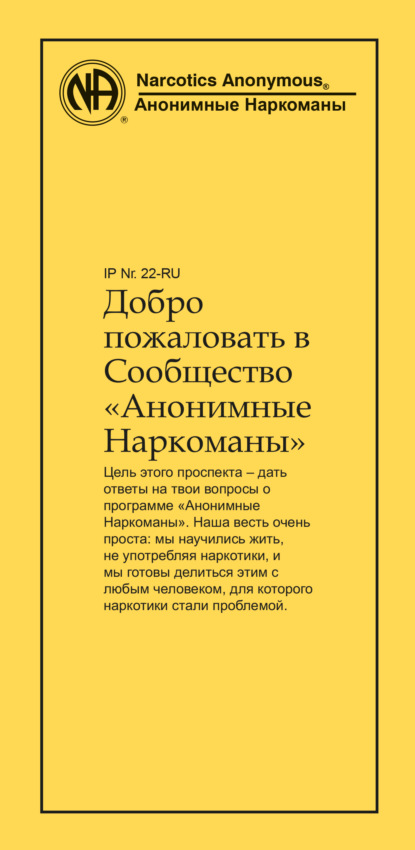 NA
®
Narcotics Anonymous®
Анонимные Наркоманы

IP Nr. 22-RU
Добро пожаловать в Сообщество «Анонимные Наркоманы»

Цель этого проспекта – дать ответы на твои вопросы о программе «Анонимные Наркоманы». Наша весть очень проста: мы научились жить, не употребляя наркотики, и мы готовы делиться этим с любым человеком, для которого наркотики стали проблемой.